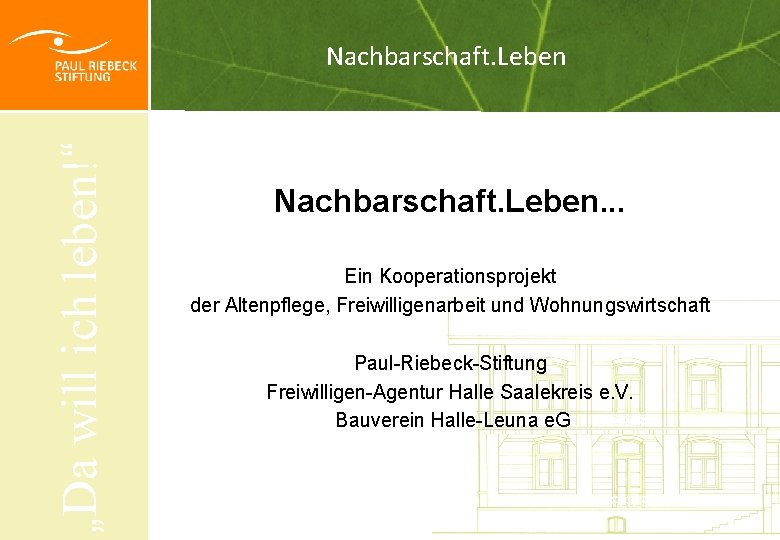 PAUL RIEBECK
STIFTUNG

Nachbarschaft.Leben

„Da will ich leben!“

Nachbarschaft.Leben...

Ein Kooperationsprojekt
der Altenpflege, Freiwilligenarbeit und Wohnungswirtschaft

Paul-Riebeck-Stiftung
Freiwilligen-Agentur Halle Saalekreis e.V.
Bauverein Halle-Leuna eG